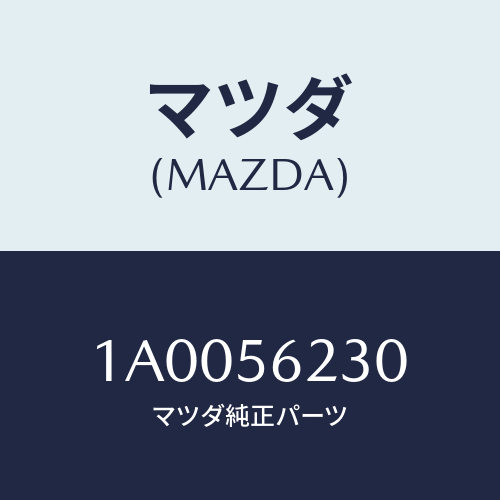 マツダ
(MAZDA)

1A0056230
マツダ純正パーツ